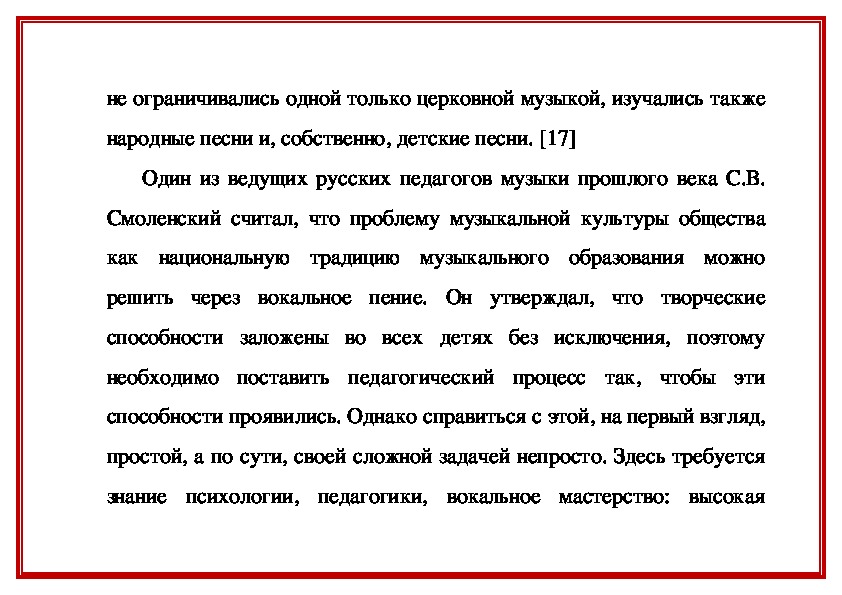 не ограничивались одной только церковной музыкой, изучались также народные песни и, собственно, детские песни. [17]

Один из ведущих русских педагогов музыки прошлого века С.В. Смоленский считал, что проблему музыкальной культуры общества как национальную традицию музыкального образования можно решить через вокальное пение. Он утверждал, что творческие способности заложены во всех детях без исключения, поэтому необходимо поставить педагогический процесс так, чтобы эти способности проявились. Однако справиться с этой, на первый взгляд, простой, а по сути, своей сложной задачей непросто. Здесь требуется знание психологии, педагогики, вокальное мастерство: высокая